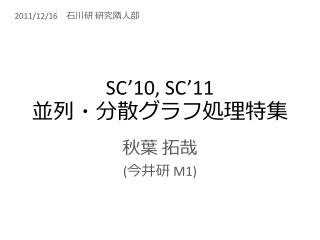 2011/12/16　石川研 研究隣人部

SC’10, SC’11
並列・分散グラフ処理特集

秋葉 拓哉
(今井研 M1)